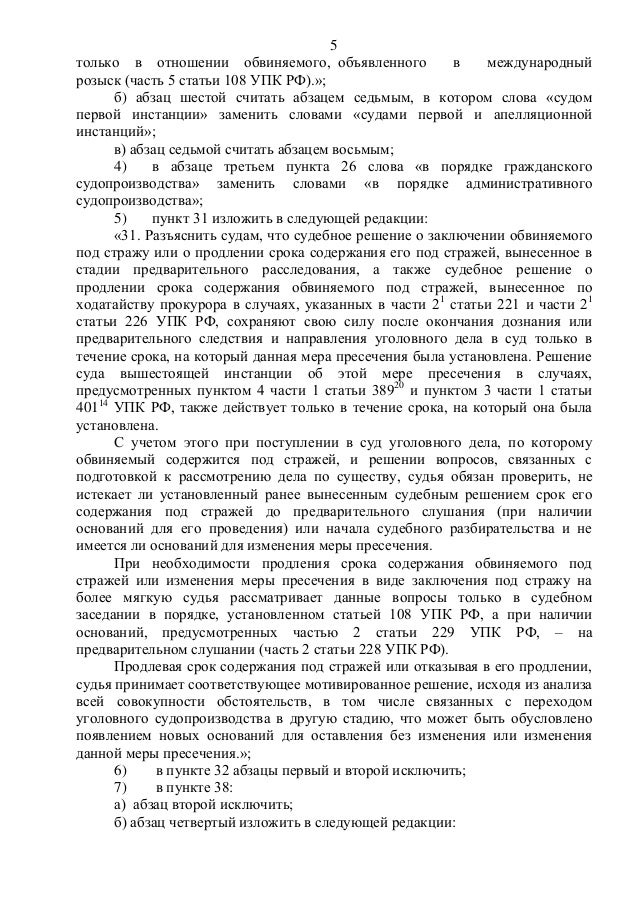 5

только в отношении обвиняемого, объявленного в международный розыск (часть 5 статьи 108 УПК РФ).»;

б) абзац шестой считать абзацем седьмым, в котором слова «судом первой инстанции» заменить словами «судами первой и апелляционной инстанций»;

в) абзац седьмой считать абзацем восьмым;

4) в абзаце третьем пункта 26 слова «в порядке гражданского судопроизводства» заменить словами «в порядке административного судопроизводства»;

5) пункт 31 изложить в следующей редакции:

«31. Разъяснить судам, что судебное решение о заключении обвиняемого под стражу или о продлении срока содержания его под стражей, вынесенное в стадии предварительного расследования, а также судебное решение о продлении срока содержания обвиняемого под стражей, вынесенное по ходатайству прокурора в случаях, указанных в части $2^1$ статьи 221 и части $2^1$ статьи 226 УПК РФ, сохраняют свою силу после окончания дознания или предварительного следствия и направления уголовного дела в суд только в течение срока, на который данная мера пресечения была установлена. Решение суда вышестоящей инстанции об этой мере пресечения в случаях, предусмотренных пунктом 4 части 1 статьи $389^{20}$ и пунктом 3 части 1 статьи $401^{14}$ УПК РФ, также действует только в течение срока, на который она была установлена.

С учетом этого при поступлении в суд уголовного дела, по которому обвиняемый содержится под стражей, и решении вопросов, связанных с подготовкой к рассмотрению дела по существу, судья обязан проверить, не истекает ли установленный ранее вынесенным судебным решением срок его содержания под стражей до предварительного слушания (при наличии оснований для его проведения) или начала судебного разбирательства и не имеется ли оснований для изменения меры пресечения.

При необходимости продления срока содержания обвиняемого под стражей или изменения меры пресечения в виде заключения под стражу на более мягкую судья рассматривает данные вопросы только в судебном заседании в порядке, установленном статьей 108 УПК РФ, а при наличии оснований, предусмотренных частью 2 статьи 229 УПК РФ, – на предварительном слушании (часть 2 статьи 228 УПК РФ).

Продлевая срок содержания под стражей или отказывая в его продлении, судья принимает соответствующее мотивированное решение, исходя из анализа всей совокупности обстоятельств, в том числе связанных с переходом уголовного судопроизводства в другую стадию, что может быть обусловлено появлением новых оснований для оставления без изменения или изменения данной меры пресечения.»;

6) в пункте 32 абзацы первый и второй исключить;

7) в пункте 38:

а) абзац второй исключить;

б) абзац четвертый изложить в следующей редакции: